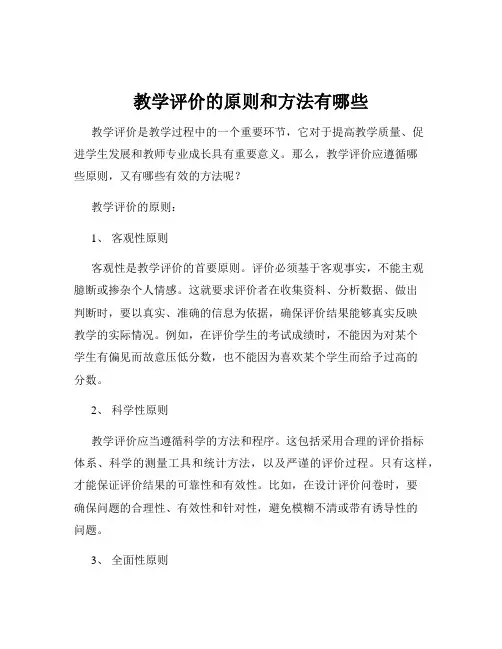 教学评价的原则和方法有哪些

教学评价是教学过程中的一个重要环节，它对于提高教学质量、促进学生发展和教师专业成长具有重要意义。那么，教学评价应遵循哪些原则，又有哪些有效的方法呢？

教学评价的原则：

1、 客观性原则

客观性是教学评价的首要原则。评价必须基于客观事实，不能主观臆断或掺杂个人情感。这就要求评价者在收集资料、分析数据、做出判断时，要以真实、准确的信息为依据，确保评价结果能够真实反映教学的实际情况。例如，在评价学生的考试成绩时，不能因为对某个学生有偏见而故意压低分数，也不能因为喜欢某个学生而给予过高的分数。

2、 科学性原则

教学评价应当遵循科学的方法和程序。这包括采用合理的评价指标体系、科学的测量工具和统计方法，以及严谨的评价过程。只有这样，才能保证评价结果的可靠性和有效性。比如，在设计评价问卷时，要确保问题的合理性、有效性和针对性，避免模糊不清或带有诱导性的问题。

3、 全面性原则